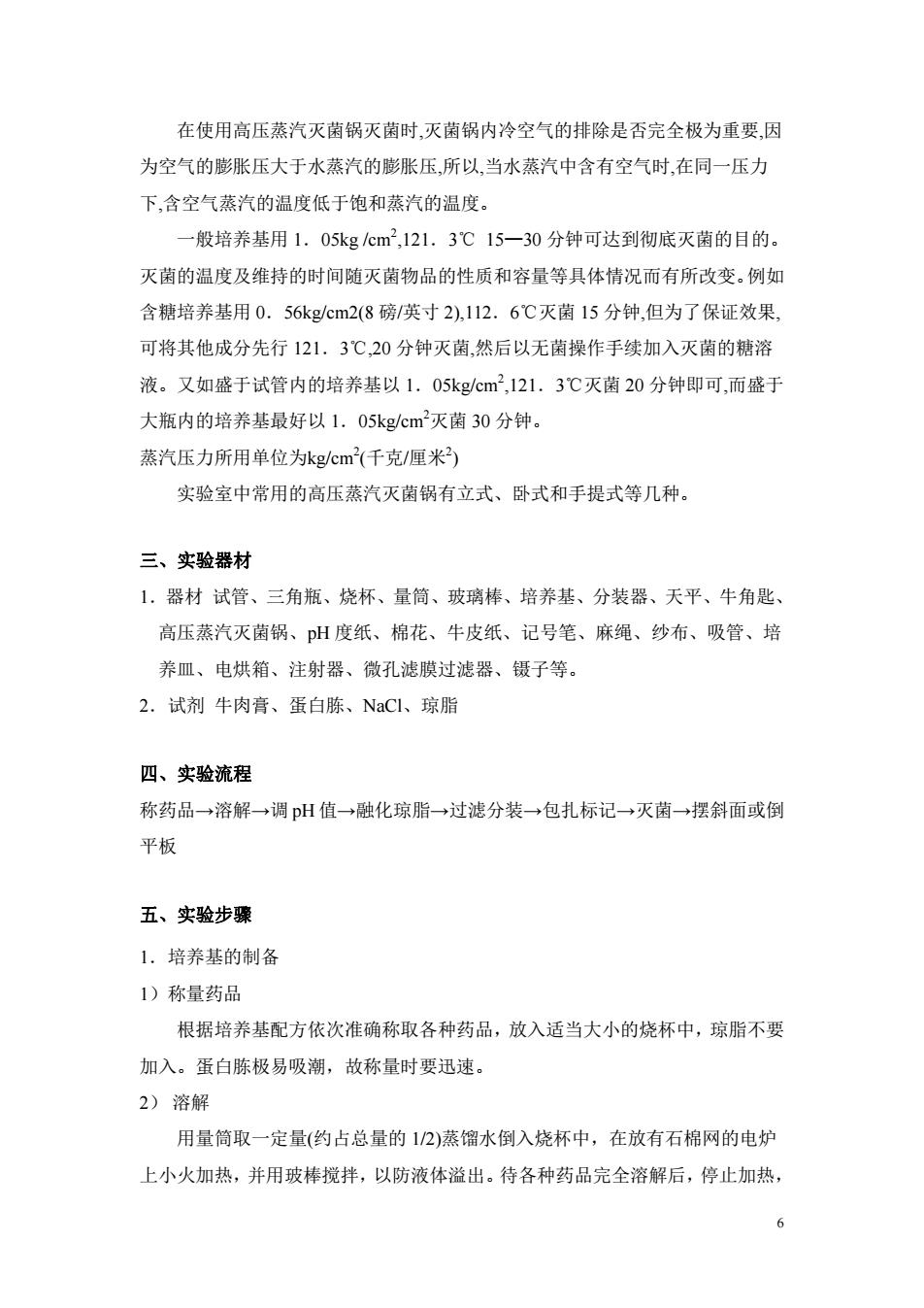 在使用高压蒸汽灭菌锅灭菌时,灭菌锅内冷空气的排除是否完全极为重要,因为空气的膨胀压大于水蒸汽的膨胀压,所以,当水蒸汽中含有空气时,在同一压力下,含空气蒸汽的温度低于饱和蒸汽的温度。

一般培养基用 1．05kg /cm$^2$,121．3℃ 15—30 分钟可达到彻底灭菌的目的。灭菌的温度及维持的时间随灭菌物品的性质和容量等具体情况而有所改变。例如含糖培养基用 0．56kg/cm2(8 磅/英寸 2),112．6℃灭菌 15 分钟,但为了保证效果,可将其他成分先行 121．3℃,20 分钟灭菌,然后以无菌操作手续加入灭菌的糖溶液。又如盛于试管内的培养基以 1．05kg/cm$^2$,121．3℃灭菌 20 分钟即可,而盛于大瓶内的培养基最好以 1．05kg/cm$^2$灭菌 30 分钟。
蒸汽压力所用单位为kg/cm$^2$(千克/厘米$^2$)

实验室中常用的高压蒸汽灭菌锅有立式、卧式和手提式等几种。

三、实验器材
1．器材 试管、三角瓶、烧杯、量筒、玻璃棒、培养基、分装器、天平、牛角匙、高压蒸汽灭菌锅、pH 度纸、棉花、牛皮纸、记号笔、麻绳、纱布、吸管、培养皿、电烘箱、注射器、微孔滤膜过滤器、镊子等。
2．试剂 牛肉膏、蛋白胨、NaCl、琼脂

四、实验流程
称药品→溶解→调 pH 值→融化琼脂→过滤分装→包扎标记→灭菌→摆斜面或倒平板

五、实验步骤
1．培养基的制备
1）称量药品
根据培养基配方依次准确称取各种药品，放入适当大小的烧杯中，琼脂不要加入。蛋白胨极易吸潮，故称量时要迅速。
2） 溶解
用量筒取一定量(约占总量的 1/2)蒸馏水倒入烧杯中，在放有石棉网的电炉上小火加热，并用玻棒搅拌，以防液体溢出。待各种药品完全溶解后，停止加热，

6